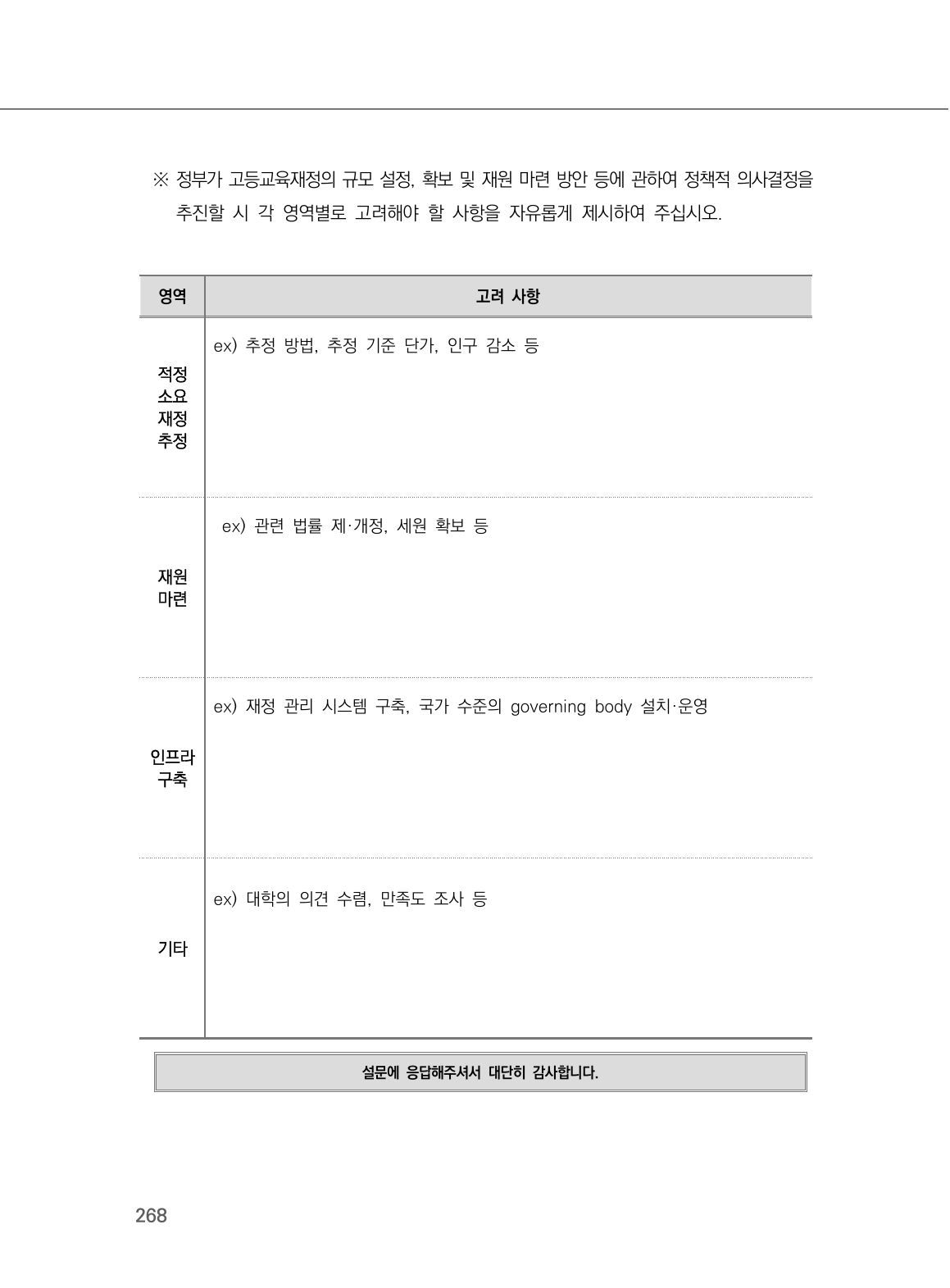 ※ 정부가 고등교육재정의 규모 설정, 확보 및 재원 마련 방안 등에 관하여 정책적 의사결정을 추진할 시 각 영역별로 고려해야 할 사항을 자유롭게 제시하여 주십시오.

| 영역 | 고려 사항 |
|---|---|
| 적정 소요 재정 추정 | ex) 추정 방법, 추정 기준 단가, 인구 감소 등 |
| 재원 마련 | ex) 관련 법률 제·개정, 세원 확보 등 |
| 인프라 구축 | ex) 재정 관리 시스템 구축, 국가 수준의 governing body 설치·운영 |
| 기타 | ex) 대학의 의견 수렴, 만족도 조사 등 |

설문에 응답해주셔서 대단히 감사합니다.

268